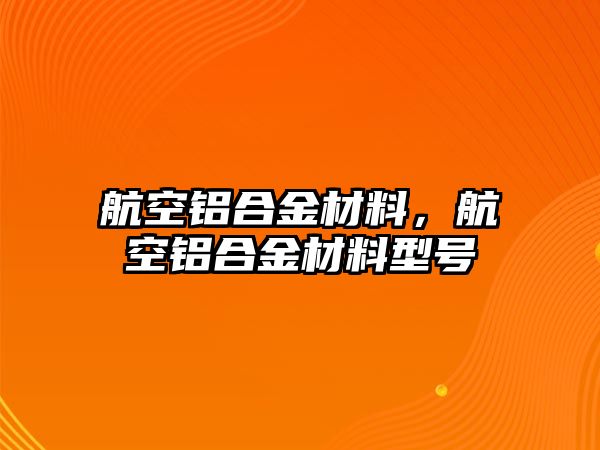 航空铝合金材料，航空铝合金材料型号